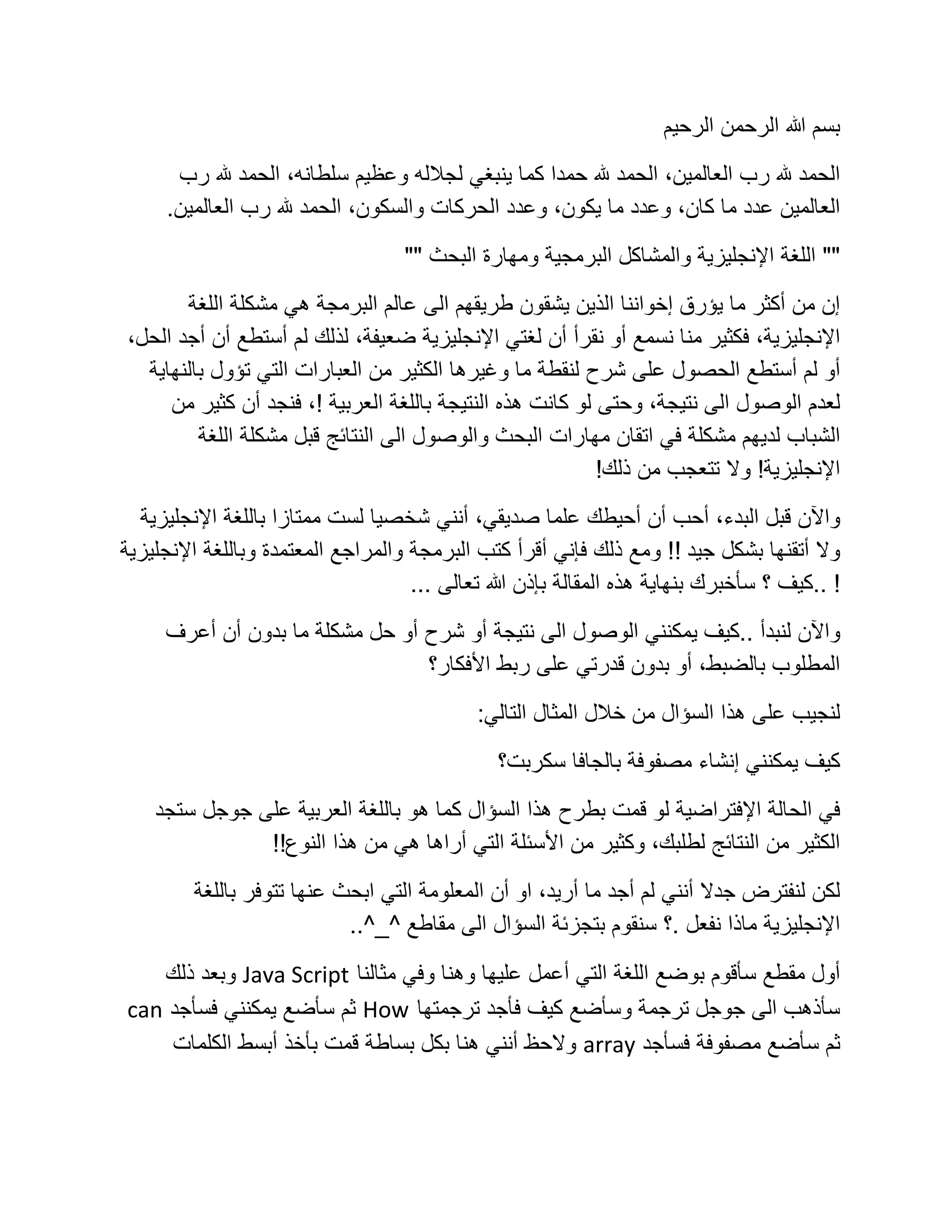 بسم الله الرحمن الرحيم

الحمد لله رب العالمين، الحمد لله حمدا كما ينبغي لجلاله وعظيم سلطانه، الحمد لله رب العالمين عدد ما كان، وعدد ما يكون، وعدد الحركات والسكون، الحمد لله رب العالمين.

"" اللغة الإنجليزية والمشاكل البرمجية ومهارة البحث ""

إن من أكثر ما يؤرق إخواننا الذين يشقون طريقهم الى عالم البرمجة هي مشكلة اللغة الإنجليزية، فكثير منا نسمع أو نقرأ أن لغتي الإنجليزية ضعيفة، لذلك لم أستطع أن أجد الحل، أو لم أستطع الحصول على شرح لنقطة ما وغيرها الكثير من العبارات التي تؤول بالنهاية لعدم الوصول الى نتيجة، وحتى لو كانت هذه النتيجة باللغة العربية !، فنجد أن كثير من الشباب لديهم مشكلة في اتقان مهارات البحث والوصول الى النتائج قبل مشكلة اللغة الإنجليزية! ولا تتعجب من ذلك!

والآن قبل البدء، أحب أن أحيطك علما صديقي، أنني شخصيا لست ممتازا باللغة الإنجليزية ولا أتقنها بشكل جيد !! ومع ذلك فإني أقرأ كتب البرمجة والمراجع المعتمدة وباللغة الإنجليزية ! ..كيف ؟ سأخبرك بنهاية هذه المقالة بإذن الله تعالى ...

والآن لنبدأ ..كيف يمكنني الوصول الى نتيجة أو شرح أو حل مشكلة ما بدون أن أعرف المطلوب بالضبط، أو بدون قدرتي على ربط الأفكار؟

لنجيب على هذا السؤال من خلال المثال التالي:

كيف يمكنني إنشاء مصفوفة بالجافا سكربت؟

في الحالة الإفتراضية لو قمت بطرح هذا السؤال كما هو باللغة العربية على جوجل ستجد الكثير من النتائج لطلبك، وكثير من الأسئلة التي أراها هي من هذا النوع!!

لكن لنفترض جدلا أنني لم أجد ما أريد، او أن المعلومة التي ابحث عنها تتوفر باللغة الإنجليزية ماذا نفعل .؟ سنقوم بتجزئة السؤال الى مقاطع ^_^..

أول مقطع سأقوم بوضع اللغة التي أعمل عليها وهنا وفي مثالنا Java Script وبعد ذلك سأذهب الى جوجل ترجمة وسأضع كيف فأجد ترجمتها How ثم سأضع يمكنني فسأجد can ثم سأضع مصفوفة فسأجد array ولاحظ أنني هنا بكل بساطة قمت بأخذ أبسط الكلمات